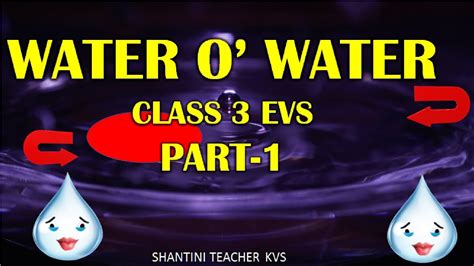 WATER O' WATER

CLASS 3 EVS

PART-1

SHANTINI TEACHER KVS